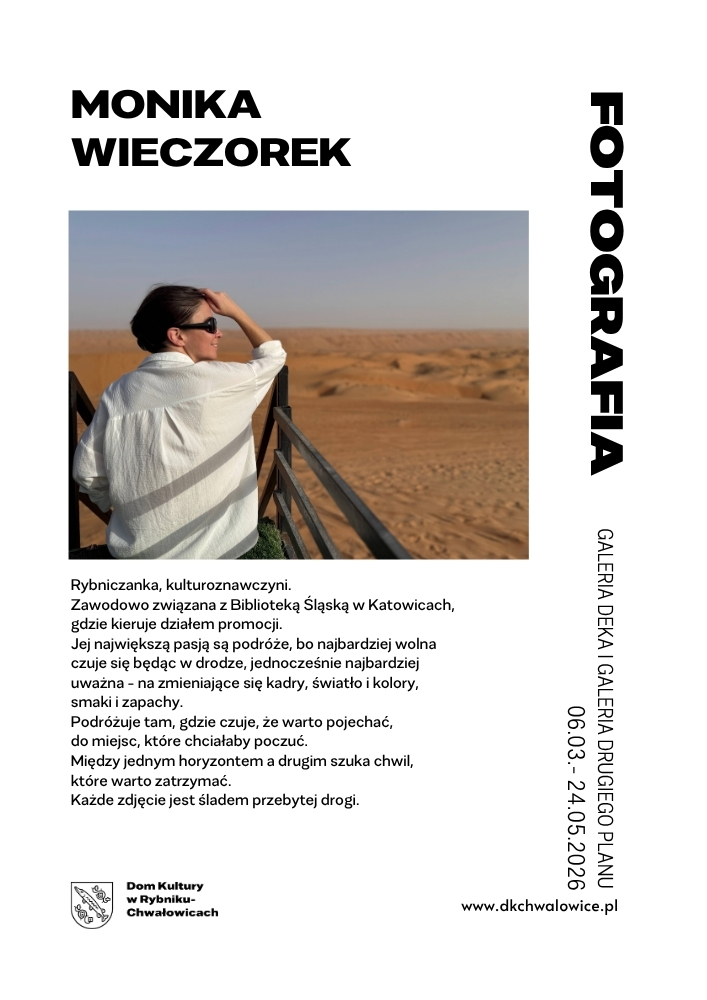 MONIKA
WIECZOREK

FOTOGRAFIA

Rybniczanka, kulturoznawczyni.
Zawodowo związana z Biblioteką Śląską w Katowicach, gdzie kieruje działem promocji.
Jej największą pasją są podróże, bo najbardziej wolna czuje się będąc w drodze, jednocześnie najbardziej uważna - na zmieniające się kadry, światło i kolory, smaki i zapachy.
Podróżuje tam, gdzie czuje, że warto pojechać, do miejsc, które chciałaby poczuć.
Między jednym horyzontem a drugim szuka chwil, które warto zatrzymać.
Każde zdjęcie jest śladem przebytej drogi.

GALERIA DEKA I GALERIA DRUGIEGO PLANU
06.03. - 24.05.2026

Dom Kultury w Rybniku-Chwałowicach

www.dkchwalowice.pl